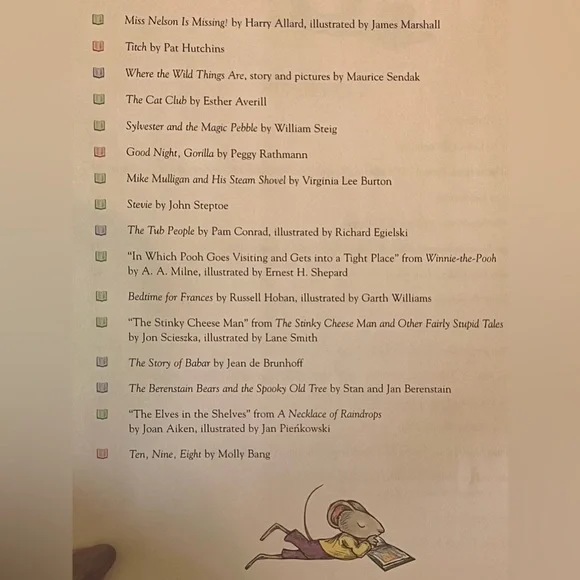 Miss Nelson Is Missing! by Harry Allard, illustrated by James Marshall

Titch by Pat Hutchins

Where the Wild Things Are, story and pictures by Maurice Sendak

The Cat Club by Esther Averill

Sylvester and the Magic Pebble by William Steig

Good Night, Gorilla by Peggy Rathmann

Mike Mulligan and His Steam Shovel by Virginia Lee Burton

Stevie by John Steptoe

The Tub People by Pam Conrad, illustrated by Richard Egielski

"In Which Pooh Goes Visiting and Gets into a Tight Place" from Winnie-the-Pooh by A. A. Milne, illustrated by Ernest H. Shepard

Bedtime for Frances by Russell Hoban, illustrated by Garth Williams

"The Stinky Cheese Man" from The Stinky Cheese Man and Other Fairly Stupid Tales by Jon Scieszka, illustrated by Lane Smith

The Story of Babar by Jean de Brunhoff

The Berenstain Bears and the Spooky Old Tree by Stan and Jan Berenstain

"The Elves in the Shelves" from A Necklace of Raindrops by Joan Aiken, illustrated by Jan Pieńkowski

Ten, Nine, Eight by Molly Bang